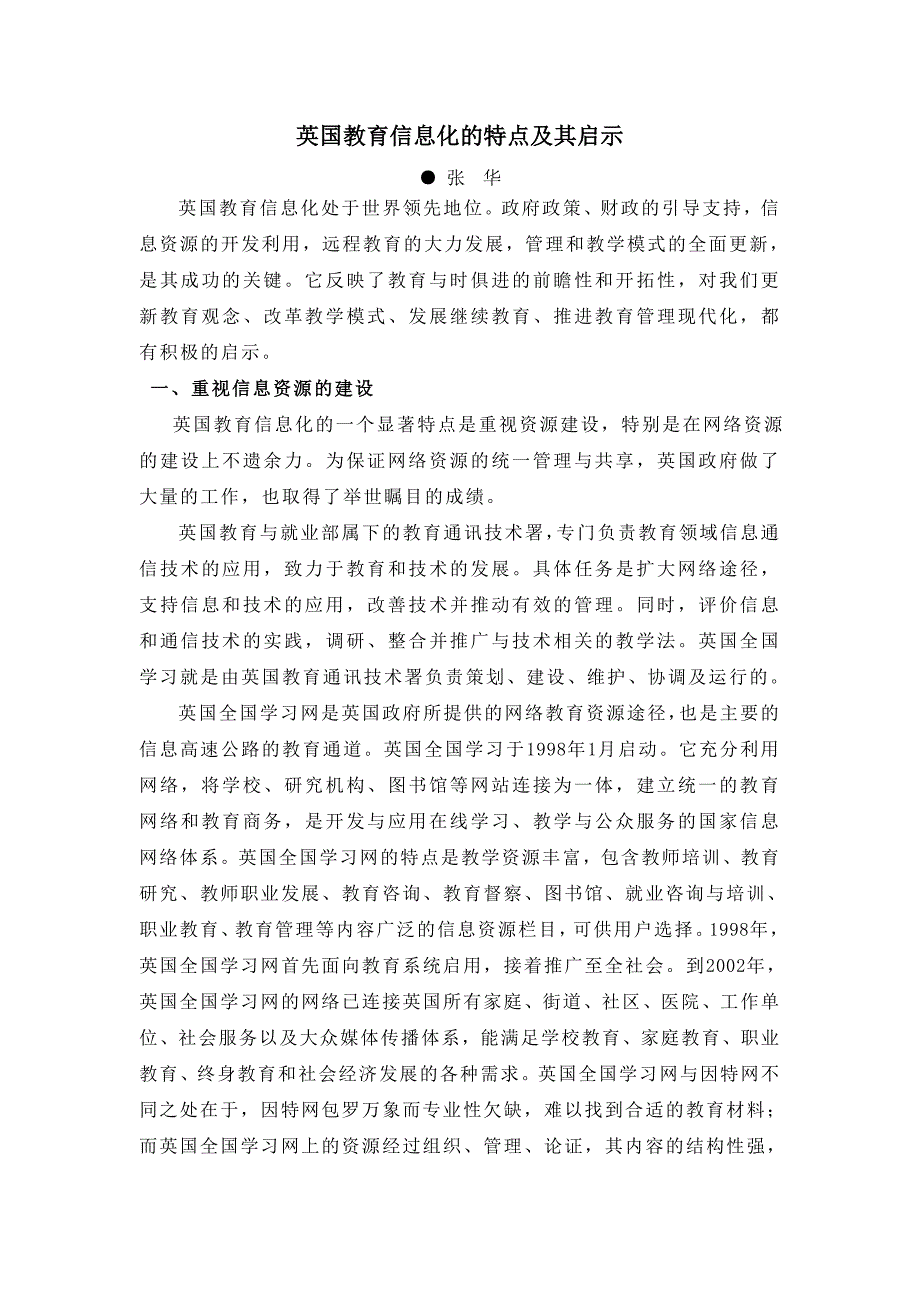 英国教育信息化的特点及其启示

● 张 华

英国教育信息化处于世界领先地位。政府政策、财政的引导支持，信息资源的开发利用，远程教育的大力发展，管理和教学模式的全面更新，是其成功的关键。它反映了教育与时俱进的前瞻性和开拓性，对我们更新教育观念、改革教学模式、发展继续教育、推进教育管理现代化，都有积极的启示。

一、重视信息资源的建设

英国教育信息化的一个显著特点是重视资源建设，特别是在网络资源的建设上不遗余力。为保证网络资源的统一管理与共享，英国政府做了大量的工作，也取得了举世瞩目的成绩。

英国教育与就业部属下的教育通讯技术署，专门负责教育领域信息通信技术的应用，致力于教育和技术的发展。具体任务是扩大网络途径，支持信息和技术的应用，改善技术并推动有效的管理。同时，评价信息和通信技术的实践，调研、整合并推广与技术相关的教学法。英国全国学习就是由英国教育通讯技术署负责策划、建设、维护、协调及运行的。

英国全国学习网是英国政府所提供的网络教育资源途径，也是主要的信息高速公路的教育通道。英国全国学习于1998年1月启动。它充分利用网络，将学校、研究机构、图书馆等网站连接为一体，建立统一的教育网络和教育商务，是开发与应用在线学习、教学与公众服务的国家信息网络体系。英国全国学习网的特点是教学资源丰富，包含教师培训、教育研究、教师职业发展、教育咨询、教育督察、图书馆、就业咨询与培训、职业教育、教育管理等内容广泛的信息资源栏目，可供用户选择。1998年，英国全国学习网首先面向教育系统启用，接着推广至全社会。到2002年，英国全国学习网的网络已连接英国所有家庭、街道、社区、医院、工作单位、社会服务以及大众媒体传播体系，能满足学校教育、家庭教育、职业教育、终身教育和社会经济发展的各种需求。英国全国学习网与因特网不同之处在于，因特网包罗万象而专业性欠缺，难以找到合适的教育材料；而英国全国学习网上的资源经过组织、管理、论证，其内容的结构性强，